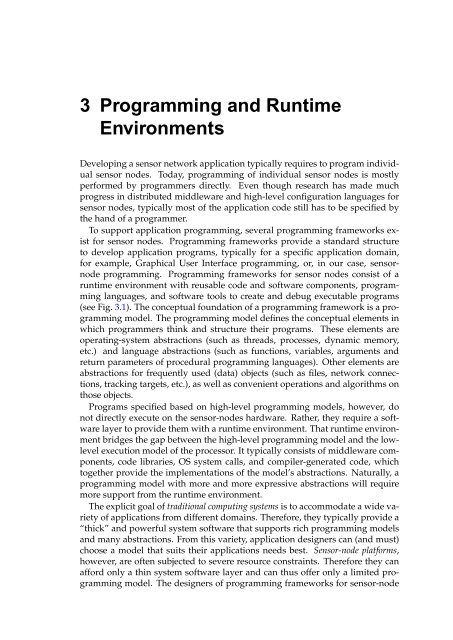 3 Programming and Runtime Environments

Developing a sensor network application typically requires to program individual sensor nodes. Today, programming of individual sensor nodes is mostly performed by programmers directly. Even though research has made much progress in distributed middleware and high-level configuration languages for sensor nodes, typically most of the application code still has to be specified by the hand of a programmer.

To support application programming, several programming frameworks exist for sensor nodes. Programming frameworks provide a standard structure to develop application programs, typically for a specific application domain, for example, Graphical User Interface programming, or, in our case, sensor-node programming. Programming frameworks for sensor nodes consist of a runtime environment with reusable code and software components, programming languages, and software tools to create and debug executable programs (see Fig. 3.1). The conceptual foundation of a programming framework is a programming model. The programming model defines the conceptual elements in which programmers think and structure their programs. These elements are operating-system abstractions (such as threads, processes, dynamic memory, etc.) and language abstractions (such as functions, variables, arguments and return parameters of procedural programming languages). Other elements are abstractions for frequently used (data) objects (such as files, network connections, tracking targets, etc.), as well as convenient operations and algorithms on those objects.

Programs specified based on high-level programming models, however, do not directly execute on the sensor-nodes hardware. Rather, they require a software layer to provide them with a runtime environment. That runtime environment bridges the gap between the high-level programming model and the low-level execution model of the processor. It typically consists of middleware components, code libraries, OS system calls, and compiler-generated code, which together provide the implementations of the model's abstractions. Naturally, a programming model with more and more expressive abstractions will require more support from the runtime environment.

The explicit goal of traditional computing systems is to accommodate a wide variety of applications from different domains. Therefore, they typically provide a "thick" and powerful system software that supports rich programming models and many abstractions. From this variety, application designers can (and must) choose a model that suits their applications needs best. Sensor-node platforms, however, are often subjected to severe resource constraints. Therefore they can afford only a thin system software layer and can thus offer only a limited programming model. The designers of programming frameworks for sensor-node